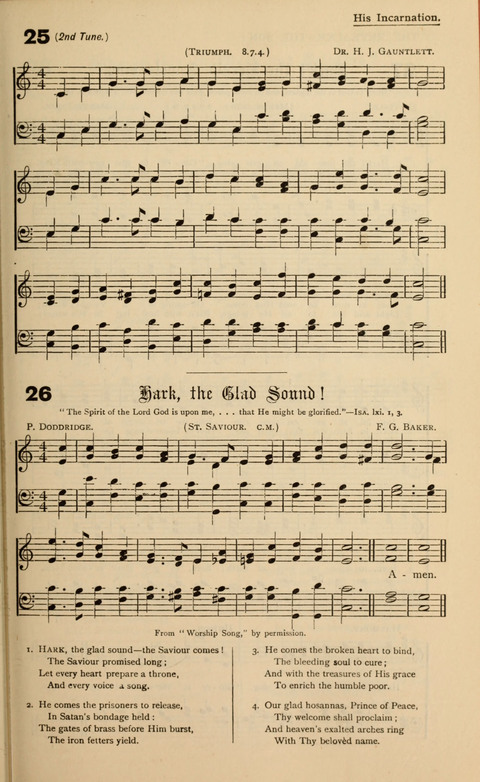 His Incarnation.

25 (2nd Tune.)

(TRIUMPH. 8.7.4.) DR. H. J. GAUNTLETT.

26 Hark, the Glad Sound!

"The Spirit of the Lord God is upon me, . . . that He might be glorified."—ISA. lxi. 1, 3.

P. DODDRIDGE. (ST. SAVIOUR. C.M.) F. G. BAKER.

A - men.

From "Worship Song," by permission.

1. HARK, the glad sound—the Saviour comes!
The Saviour promised long;
Let every heart prepare a throne,
And every voice a song.

2. He comes the prisoners to release,
In Satan's bondage held:
The gates of brass before Him burst,
The iron fetters yield.

3. He comes the broken heart to bind,
The bleeding soul to cure;
And with the treasures of His grace
To enrich the humble poor.

4. Our glad hosannas, Prince of Peace,
Thy welcome shall proclaim;
And heaven's exalted arches ring
With Thy belovèd name.